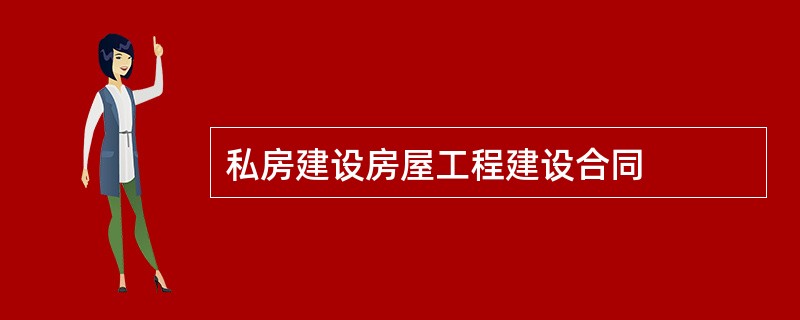 私房建设房屋工程建设合同